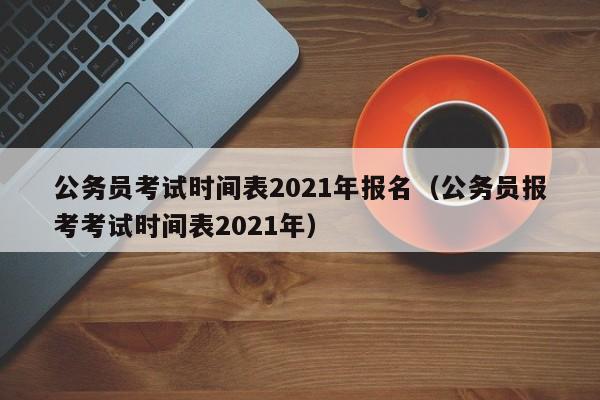 公务员考试时间表2021年报名（公务员报考考试时间表2021年）